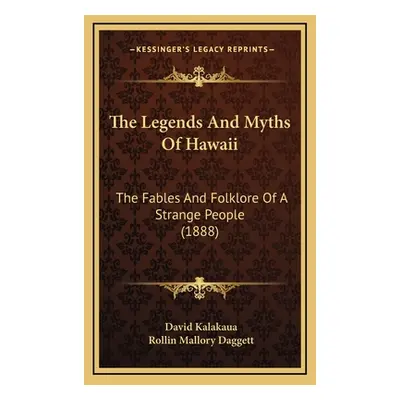 —KESSINGER'S LEGACY REPRINTS—

The Legends And Myths Of Hawaii

The Fables And Folklore Of A Strange People (1888)

David Kalakaua
Rollin Mallory Daggett